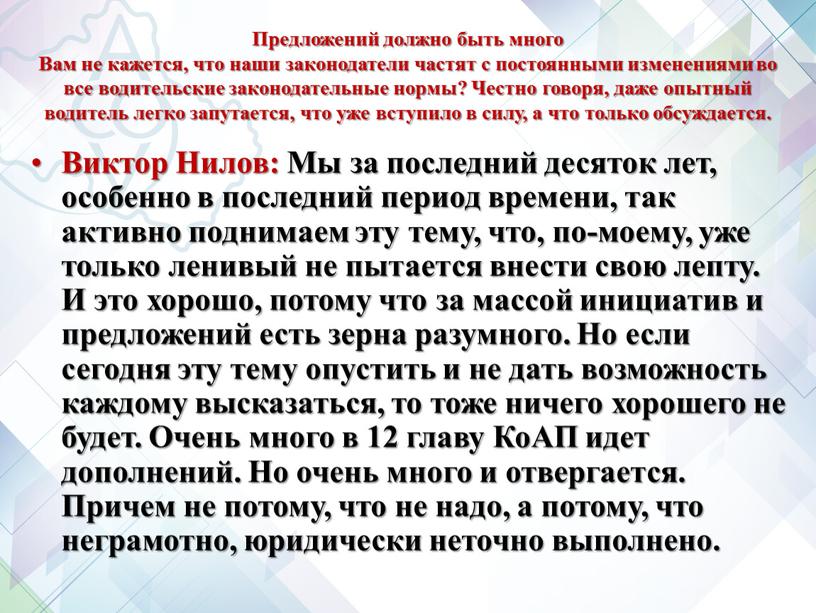 Предложений должно быть много
Вам не кажется, что наши законодатели частят с постоянными изменениями во все водительские законодательные нормы? Честно говоря, даже опытный водитель легко запутается, что уже вступило в силу, а что только обсуждается.

• Виктор Нилов: Мы за последний десяток лет, особенно в последний период времени, так активно поднимаем эту тему, что, по-моему, уже только ленивый не пытается внести свою лепту. И это хорошо, потому что за массой инициатив и предложений есть зерна разумного. Но если сегодня эту тему опустить и не дать возможность каждому высказаться, то тоже ничего хорошего не будет. Очень много в 12 главу КоАП идет дополнений. Но очень много и отвергается. Причем не потому, что не надо, а потому, что неграмотно, юридически неточно выполнено.